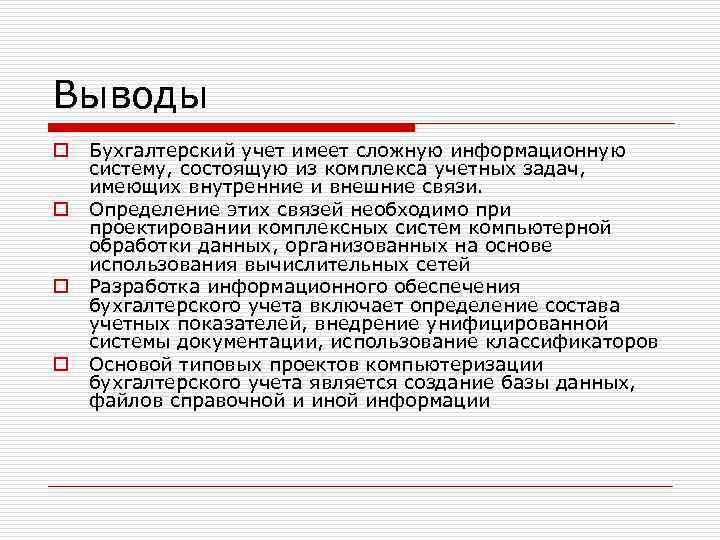 Выводы

Бухгалтерский учет имеет сложную информационную систему, состоящую из комплекса учетных задач, имеющих внутренние и внешние связи.

Определение этих связей необходимо при проектировании комплексных систем компьютерной обработки данных, организованных на основе использования вычислительных сетей

Разработка информационного обеспечения бухгалтерского учета включает определение состава учетных показателей, внедрение унифицированной системы документации, использование классификаторов

Основой типовых проектов компьютеризации бухгалтерского учета является создание базы данных, файлов справочной и иной информации